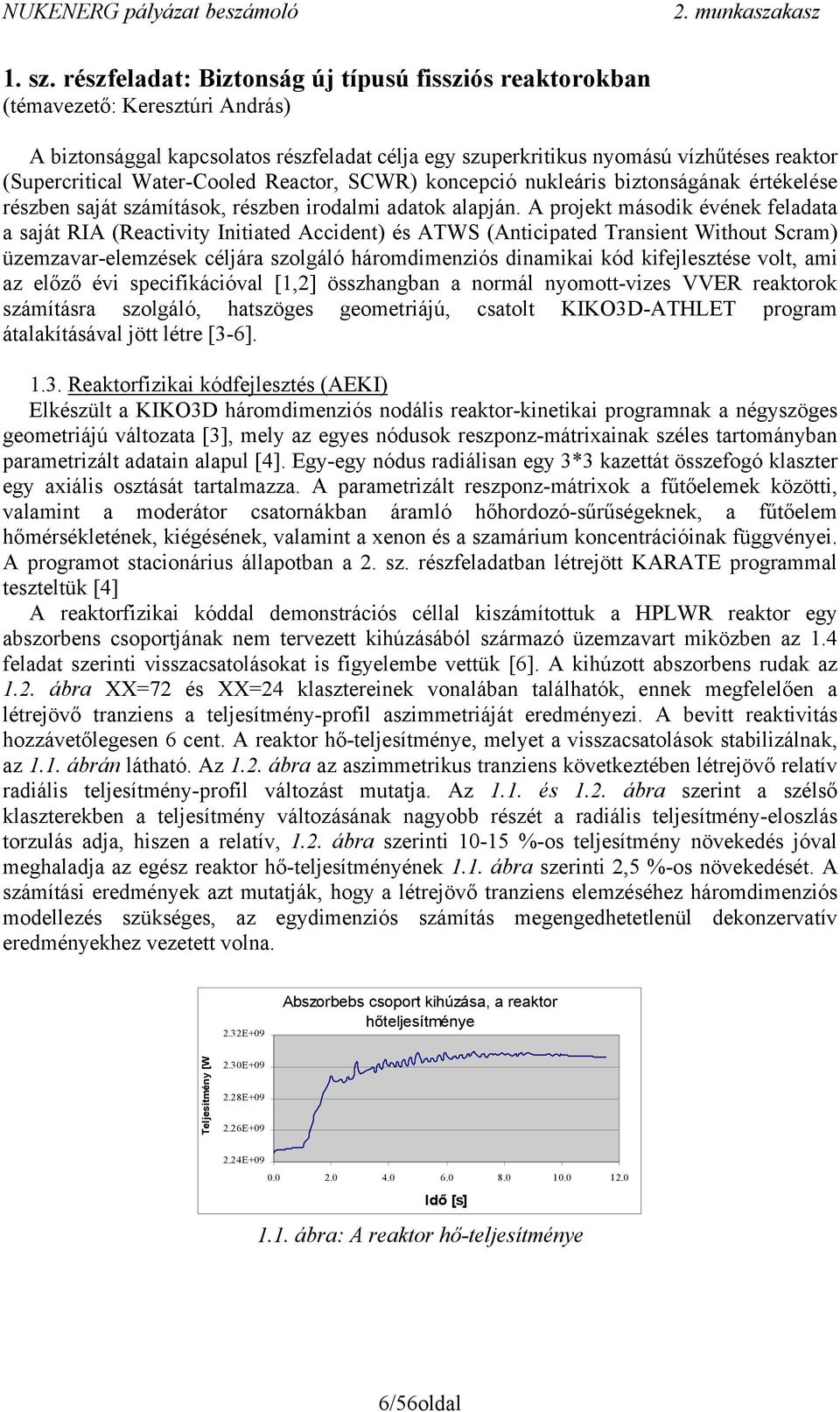 NUKENERG pályázat beszámoló 2. munkaszakasz

1. sz. részfeladat: Biztonság új típusú fissziós reaktorokban
(témavezető: Keresztúri András)

A biztonsággal kapcsolatos részfeladat célja egy szuperkritikus nyomású vízhűtéses reaktor (Supercritical Water-Cooled Reactor, SCWR) koncepció nukleáris biztonságának értékelése részben saját számítások, részben irodalmi adatok alapján. A projekt második évének feladata a saját RIA (Reactivity Initiated Accident) és ATWS (Anticipated Transient Without Scram) üzemzavar-elemzések céljára szolgáló háromdimenziós dinamikai kód kifejlesztése volt, ami az előző évi specifikációval [1,2] összhangban a normál nyomott-vizes VVER reaktorok számításra szolgáló, hatszöges geometriájú, csatolt KIKO3D-ATHLET program átalakításával jött létre [3-6].

1.3. Reaktorfizikai kódfejlesztés (AEKI)
Elkészült a KIKO3D háromdimenziós nodális reaktor-kinetikai programnak a négyszöges geometriájú változata [3], mely az egyes nódusok reszponz-mátrixainak széles tartományban parametrizált adatain alapul [4]. Egy-egy nódus radiálisan egy 3*3 kazettát összefogó klaszter egy axiális osztását tartalmazza. A parametrizált reszponz-mátrixok a fűtőelemek közötti, valamint a moderátor csatornákban áramló hőhordozó-sűrűségeknek, a fűtőelem hőmérsékletének, kiégésének, valamint a xenon és a szamárium koncentrációinak függvényei. A programot stacionárius állapotban a 2. sz. részfeladatban létrejött KARATE programmal teszteltük [4]
A reaktorfizikai kóddal demonstrációs céllal kiszámítottuk a HPLWR reaktor egy abszorbens csoportjának nem tervezett kihúzásából származó üzemzavart miközben az 1.4 feladat szerinti visszacsatolásokat is figyelembe vettük [6]. A kihúzott abszorbens rudak az 1.2. ábra XX=72 és XX=24 klasztereinek vonalában találhatók, ennek megfelelően a létrejövő tranziens a teljesítmény-profil aszimmetriáját eredményezi. A bevitt reaktivitás hozzávetőlegesen 6 cent. A reaktor hő-teljesítménye, melyet a visszacsatolások stabilizálnak, az 1.1. ábrán látható. Az 1.2. ábra az aszimmetrikus tranziens következtében létrejövő relatív radiális teljesítmény-profil változást mutatja. Az 1.1. és 1.2. ábra szerint a szélső klaszterekben a teljesítmény változásának nagyobb részét a radiális teljesítmény-eloszlás torzulás adja, hiszen a relatív, 1.2. ábra szerinti 10-15 %-os teljesítmény növekedés jóval meghaladja az egész reaktor hő-teljesítményének 1.1. ábra szerinti 2,5 %-os növekedését. A számítási eredmények azt mutatják, hogy a létrejövő tranziens elemzéséhez háromdimenziós modellezés szükséges, az egydimenziós számítás megengedhetetlenül dekonzervatív eredményekhez vezetett volna.

Abszorbebs csoport kihúzása, a reaktor hőteljesítménye
Teljesítmény [W
2.32E+09
2.30E+09
2.28E+09
2.26E+09
2.24E+09
0.0 2.0 4.0 6.0 8.0 10.0 12.0
Idő [s]

1.1. ábra: A reaktor hő-teljesítménye

6/56oldal